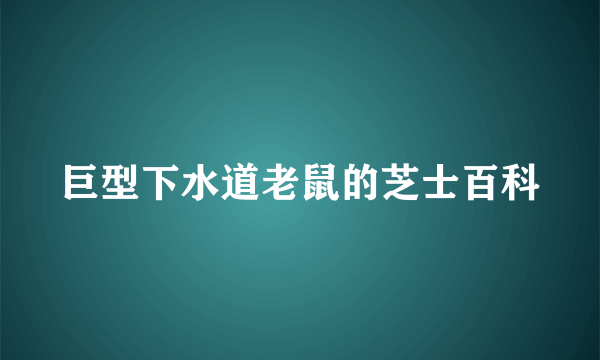 巨型下水道老鼠的芝士百科